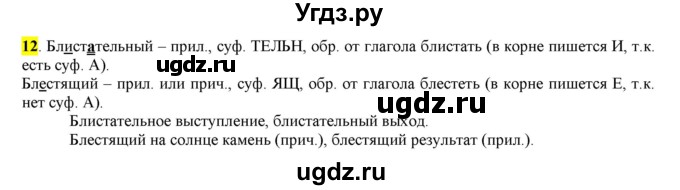 Угдз.ру

12. Блистательный – прил., суф. ТЕЛЬН, обр. от глагола блистать (в корне пишется И, т.к. есть суф. А).

ugdz.ru

Блестящий – прил. или прич., суф. ЯЩ, обр. от глагола блестеть (в корне пишется Е, т.к. нет суф. А).

ugdz.ru

Блистательное выступление, блистательный выход.

Блестящий на солнце камень (прич.), блестящий результат (прил.).

ugdz.ru